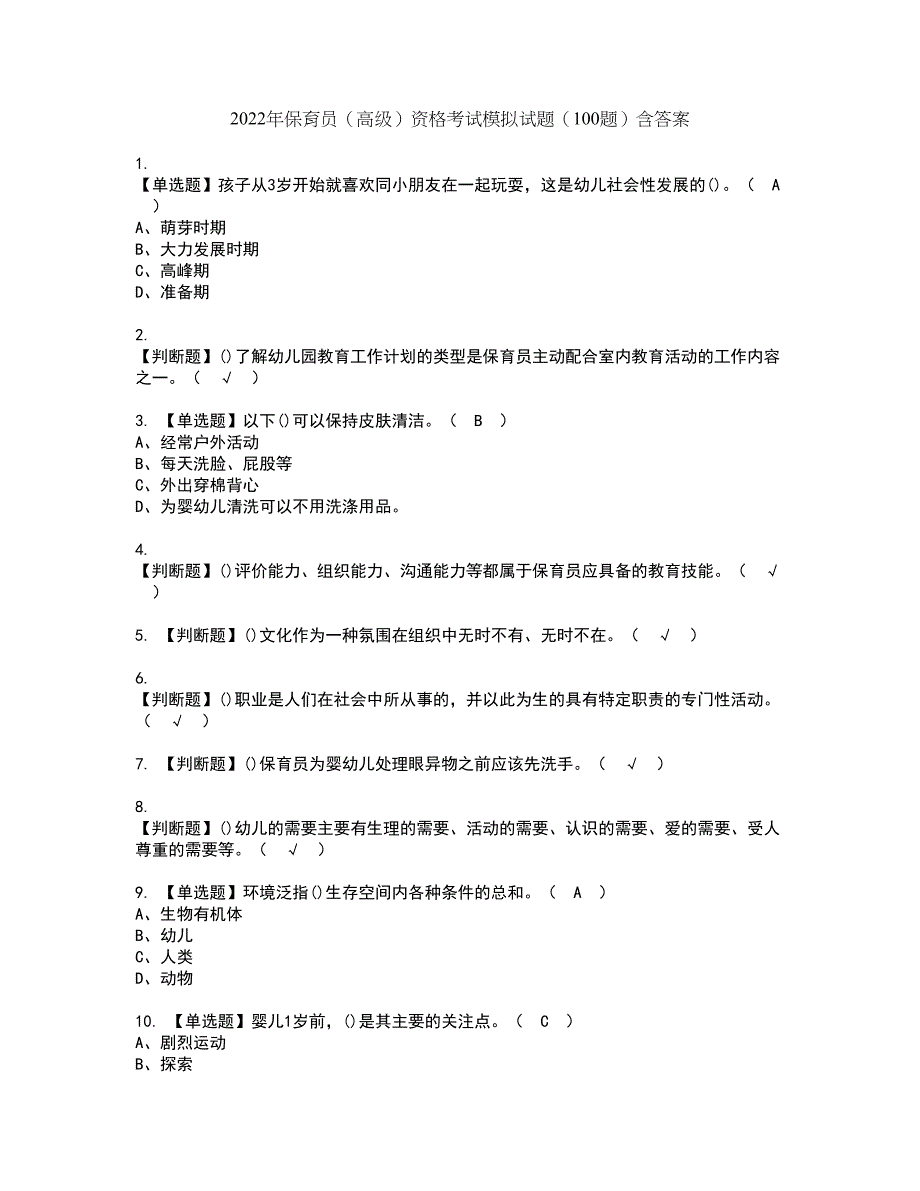 2022年保育员（高级）资格考试模拟试题（100题）含答案

1.
【单选题】孩子从3岁开始就喜欢同小朋友在一起玩耍，这是幼儿社会性发展的()。（ A ）
A、萌芽时期
B、大力发展时期
C、高峰期
D、准备期

2.
【判断题】()了解幼儿园教育工作计划的类型是保育员主动配合室内教育活动的工作内容之一。（ √ ）

3. 【单选题】以下()可以保持皮肤清洁。（ B ）
A、经常户外活动
B、每天洗脸、屁股等
C、外出穿棉背心
D、为婴幼儿清洗可以不用洗涤用品。

4.
【判断题】()评价能力、组织能力、沟通能力等都属于保育员应具备的教育技能。（ √ ）

5. 【判断题】()文化作为一种氛围在组织中无时不有、无时不在。（ √ ）

6.
【判断题】()职业是人们在社会中所从事的，并以此为生的具有特定职责的专门性活动。（ √ ）

7. 【判断题】()保育员为婴幼儿处理眼异物之前应该先洗手。（ √ ）

8.
【判断题】()幼儿的需要主要有生理的需要、活动的需要、认识的需要、爱的需要、受人尊重的需要等。（ √ ）

9. 【单选题】环境泛指()生存空间内各种条件的总和。（ A ）
A、生物有机体
B、幼儿
C、人类
D、动物

10. 【单选题】婴儿1岁前，()是其主要的关注点。（ C ）
A、剧烈运动
B、探索